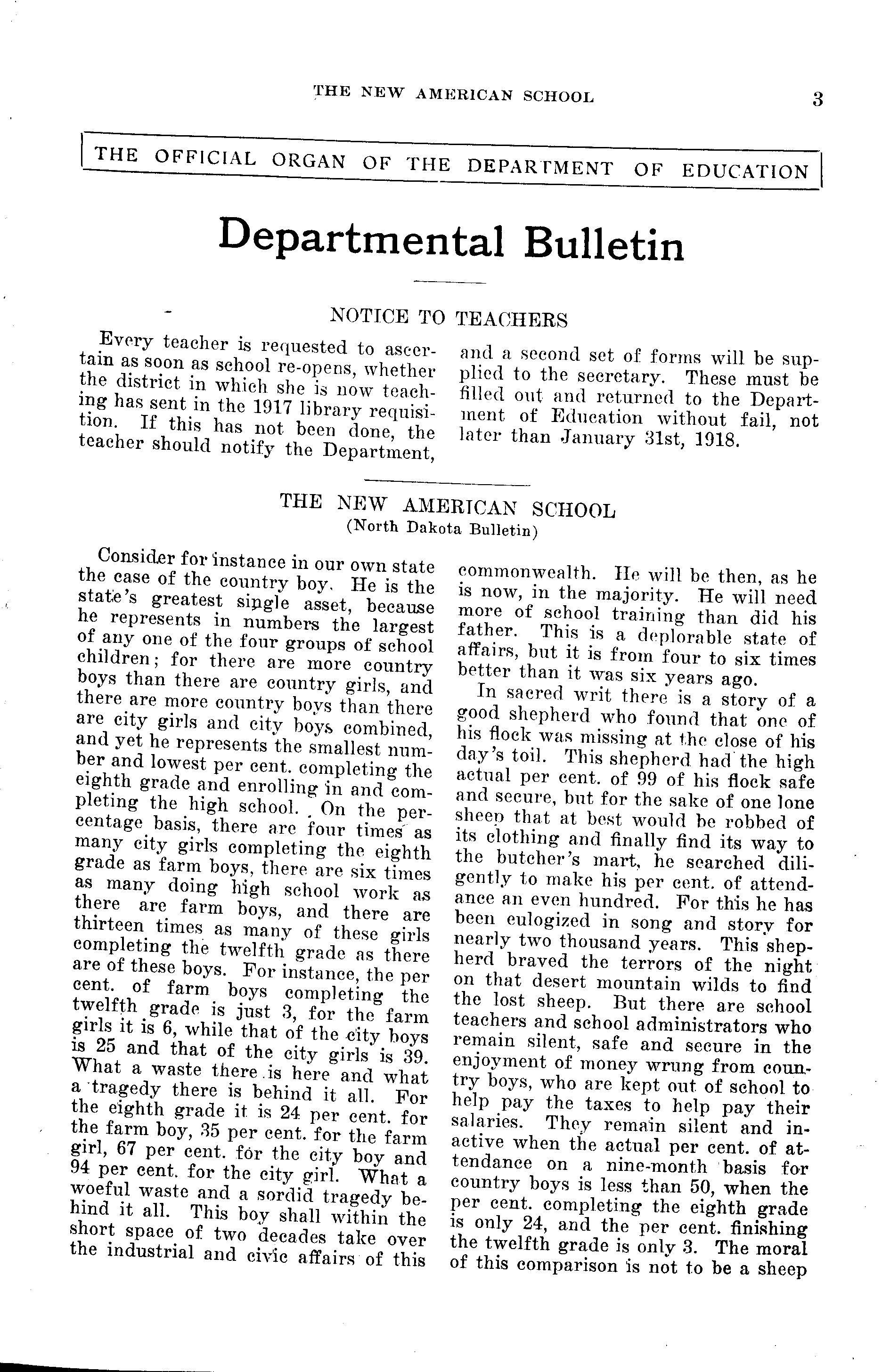 THE NEW AMERICAN SCHOOL 3

THE OFFICIAL ORGAN OF THE DEPARTMENT OF EDUCATION

Departmental Bulletin

NOTICE TO TEACHERS

Every teacher is requested to ascertain as soon as school re-opens, whether the district in which she is now teaching has sent in the 1917 library requisition. If this has not been done, the teacher should notify the Department, and a second set of forms will be supplied to the secretary. These must be filled out and returned to the Department of Education without fail, not later than January 31st, 1918.

THE NEW AMERICAN SCHOOL
(North Dakota Bulletin)

Consider for instance in our own state the case of the country boy. He is the state's greatest single asset, because he represents in numbers the largest of any one of the four groups of school children; for there are more country boys than there are country girls, and there are more country boys than there are city girls and city boys combined, and yet he represents the smallest number and lowest per cent. completing the eighth grade and enrolling in and completing the high school. On the percentage basis, there are four times as many city girls completing the eighth grade as farm boys, there are six times as many doing high school work as there are farm boys, and there are thirteen times as many of these girls completing the twelfth grade as there are of these boys. For instance, the per cent. of farm boys completing the twelfth grade is just 3, for the farm girls it is 6, while that of the city boys is 25 and that of the city girls is 39. What a waste there is here and what a tragedy there is behind it all. For the eighth grade it is 24 per cent. for the farm boy, 35 per cent. for the farm girl, 67 per cent. for the city boy and 94 per cent. for the city girl. What a woeful waste and a sordid tragedy behind it all. This boy shall within the short space of two decades take over the industrial and civic affairs of this commonwealth. He will be then, as he is now, in the majority. He will need more of school training than did his father. This is a deplorable state of affairs, but it is from four to six times better than it was six years ago.

In sacred writ there is a story of a good shepherd who found that one of his flock was missing at the close of his day's toil. This shepherd had the high actual per cent. of 99 of his flock safe and secure, but for the sake of one lone sheep that at best would be robbed of its clothing and finally find its way to the butcher's mart, he searched diligently to make his per cent. of attendance an even hundred. For this he has been eulogized in song and story for nearly two thousand years. This shepherd braved the terrors of the night on that desert mountain wilds to find the lost sheep. But there are school teachers and school administrators who remain silent, safe and secure in the enjoyment of money wrung from country boys, who are kept out of school to help pay the taxes to help pay their salaries. They remain silent and inactive when the actual per cent. of attendance on a nine-month basis for country boys is less than 50, when the per cent. completing the eighth grade is only 24, and the per cent. finishing the twelfth grade is only 3. The moral of this comparison is not to be a sheep